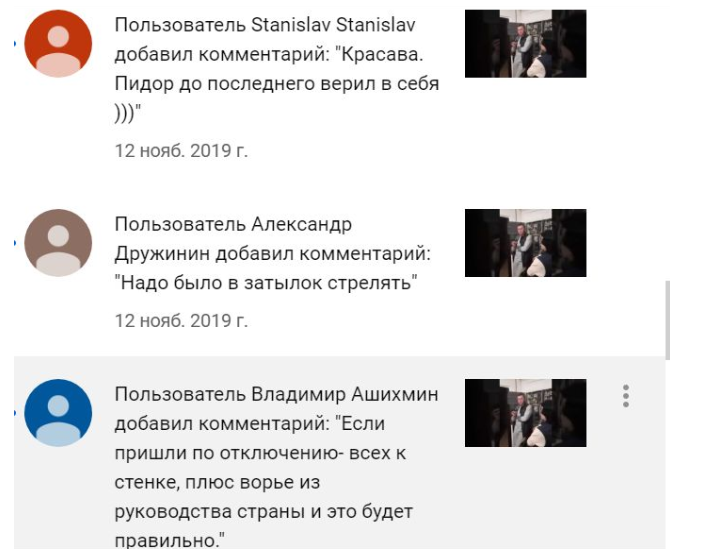 Пользователь Stanislav Stanislav добавил комментарий: "Красава. Пидор до последнего верил в себя )))"

12 нояб. 2019 г.

Пользователь Александр Дружинин добавил комментарий: "Надо было в затылок стрелять"

12 нояб. 2019 г.

Пользователь Владимир Ашихмин добавил комментарий: "Если пришли по отключению- всех к стенке, плюс ворье из руководства страны и это будет правильно."